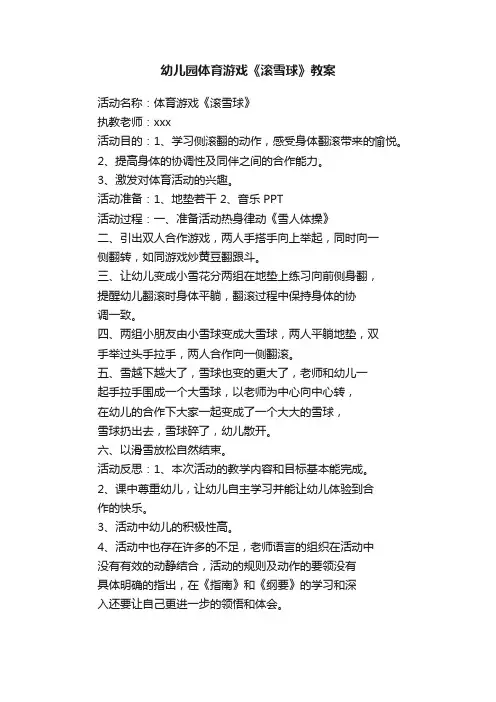 幼儿园体育游戏《滚雪球》教案

活动名称：体育游戏《滚雪球》

执教老师：xxx

活动目的：1、学习侧滚翻的动作，感受身体翻滚带来的愉悦。

2、提高身体的协调性及同伴之间的合作能力。

3、激发对体育活动的兴趣。

活动准备：1、地垫若干 2、音乐 PPT

活动过程：一、准备活动热身律动《雪人体操》

二、引出双人合作游戏，两人手搭手向上举起，同时向一侧翻转，如同游戏炒黄豆翻跟斗。

三、让幼儿变成小雪花分两组在地垫上练习向前侧身翻，提醒幼儿翻滚时身体平躺，翻滚过程中保持身体的协调一致。

四、两组小朋友由小雪球变成大雪球，两人平躺地垫，双手举过头手拉手，两人合作向一侧翻滚。

五、雪越下越大了，雪球也变的更大了，老师和幼儿一起手拉手围成一个大雪球，以老师为中心向中心转，在幼儿的合作下大家一起变成了一个大大的雪球，雪球扔出去，雪球碎了，幼儿散开。

六、以滑雪放松自然结束。

活动反思：1、本次活动的教学内容和目标基本能完成。

2、课中尊重幼儿，让幼儿自主学习并能让幼儿体验到合作的快乐。

3、活动中幼儿的积极性高。

4、活动中也存在许多的不足，老师语言的组织在活动中没有有效的动静结合，活动的规则及动作的要领没有具体明确的指出，在《指南》和《纲要》的学习和深入还要让自己更进一步的领悟和体会。